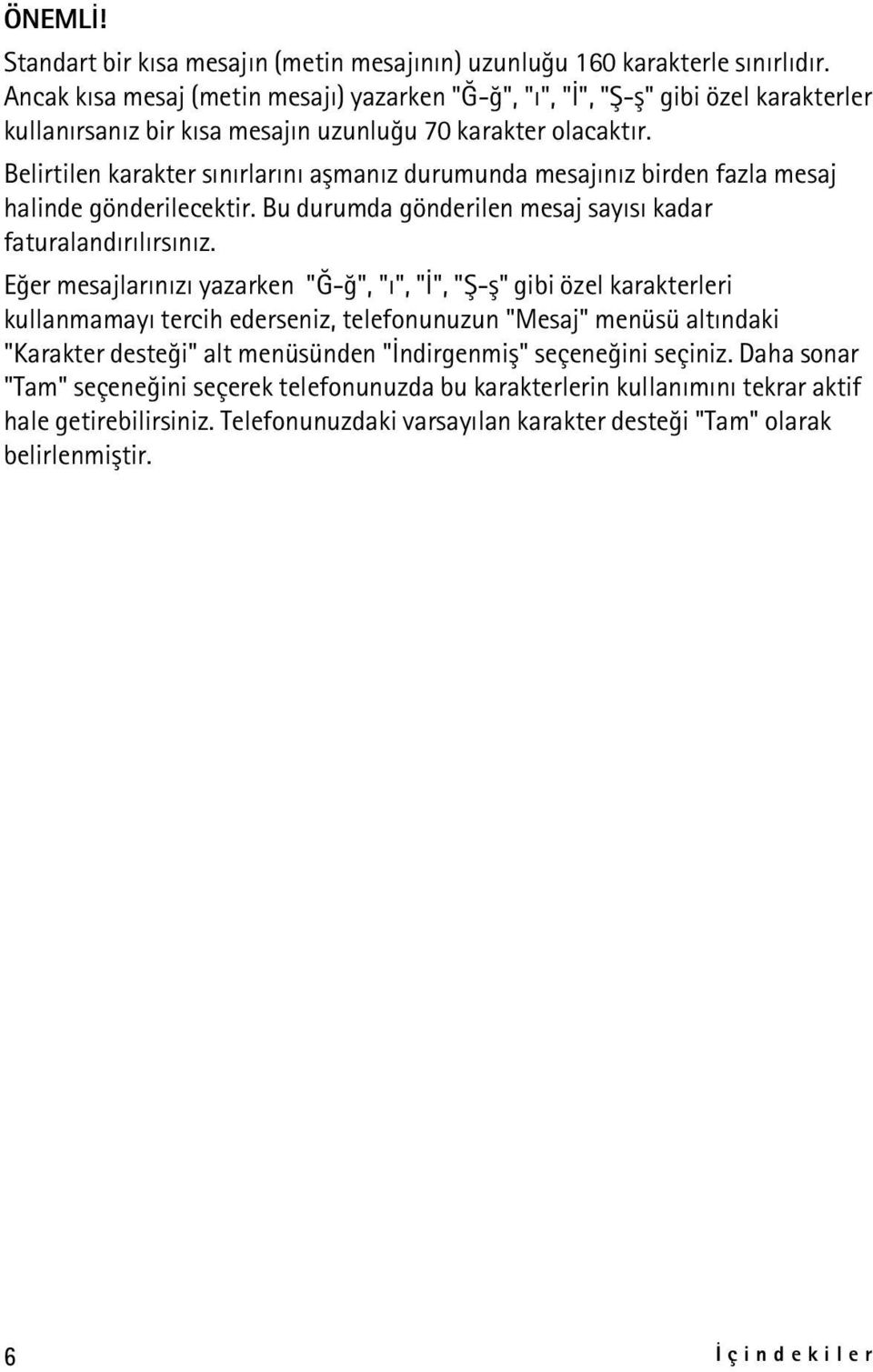 ÖNEMLİ!

Standart bir kısa mesajın (metin mesajının) uzunluğu 160 karakterle sınırlıdır. Ancak kısa mesaj (metin mesajı) yazarken "Ğ-ğ", "ı", "İ", "Ş-ş" gibi özel karakterler kullanırsanız bir kısa mesajın uzunluğu 70 karakter olacaktır.

Belirtilen karakter sınırlarını aşmanız durumunda mesajınız birden fazla mesaj halinde gönderilecektir. Bu durumda gönderilen mesaj sayısı kadar faturalandırılırsınız.

Eğer mesajlarınızı yazarken "Ğ-ğ", "ı", "İ", "Ş-ş" gibi özel karakterleri kullanmamayı tercih ederseniz, telefonunuzun "Mesaj" menüsü altındaki "Karakter desteği" alt menüsünden "İndirgenmiş" seçeneğini seçiniz. Daha sonar "Tam" seçeneğini seçerek telefonunuzda bu karakterlerin kullanımını tekrar aktif hale getirebilirsiniz. Telefonunuzdaki varsayılan karakter desteği "Tam" olarak belirlenmiştir.

6

İçindekiler